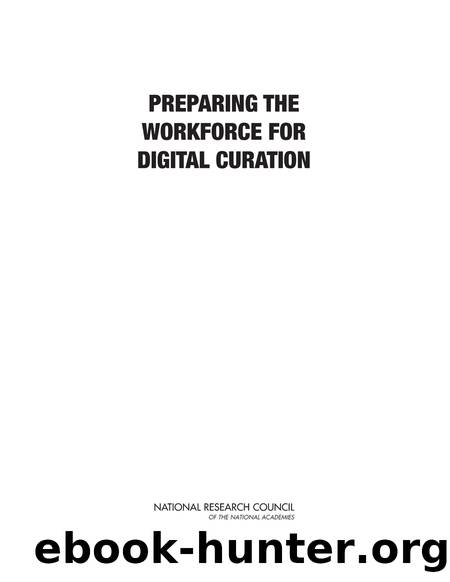 PREPARING THE WORKFORCE FOR DIGITAL CURATION

NATIONAL RESEARCH COUNCIL
OF THE NATIONAL ACADEMIES

ebook-hunter.org